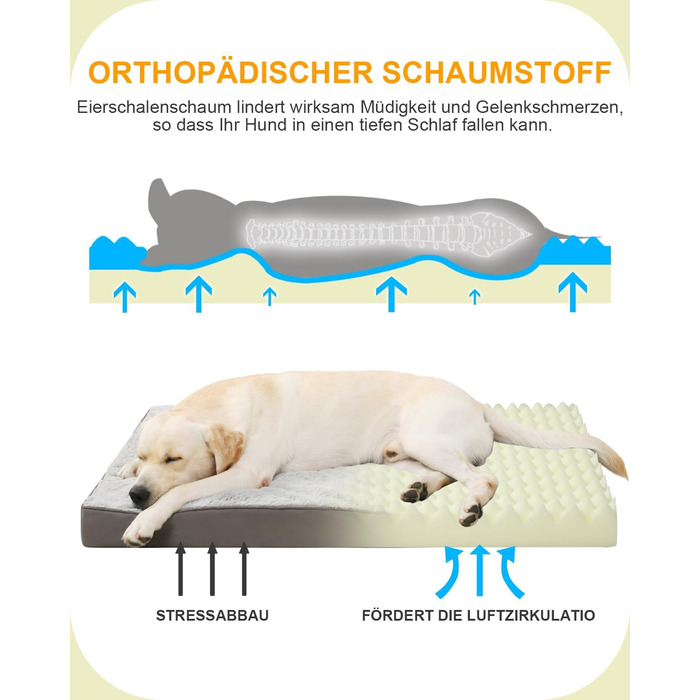 ORTHOPÄDISCHER SCHAUMSTOFF

Eierschalenschaum lindert wirksam Müdigkeit und Gelenkschmerzen, so dass Ihr Hund in einen tiefen Schlaf fallen kann.

STRESSABBAU

FÖRDERT DIE LUFTZIRKULATIO